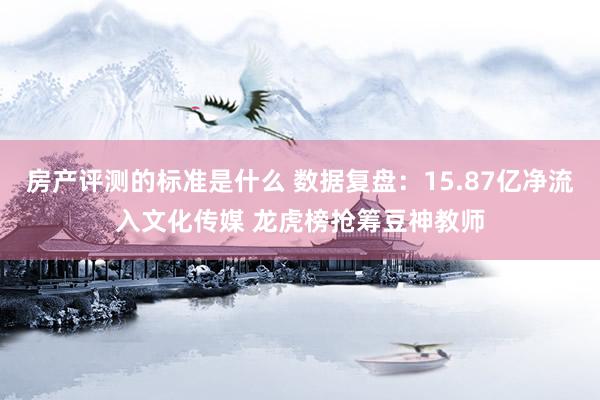 房产评测的标准是什么 数据复盘：15.87亿净流入文化传媒 龙虎榜抢筹豆神教师